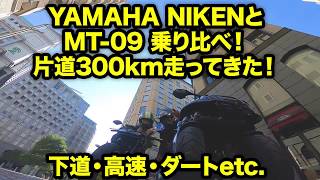 YAMAHA NIKENと
MT-09 乗り比べ！
片道300km走ってきた！

下道・高速・ダートetc.